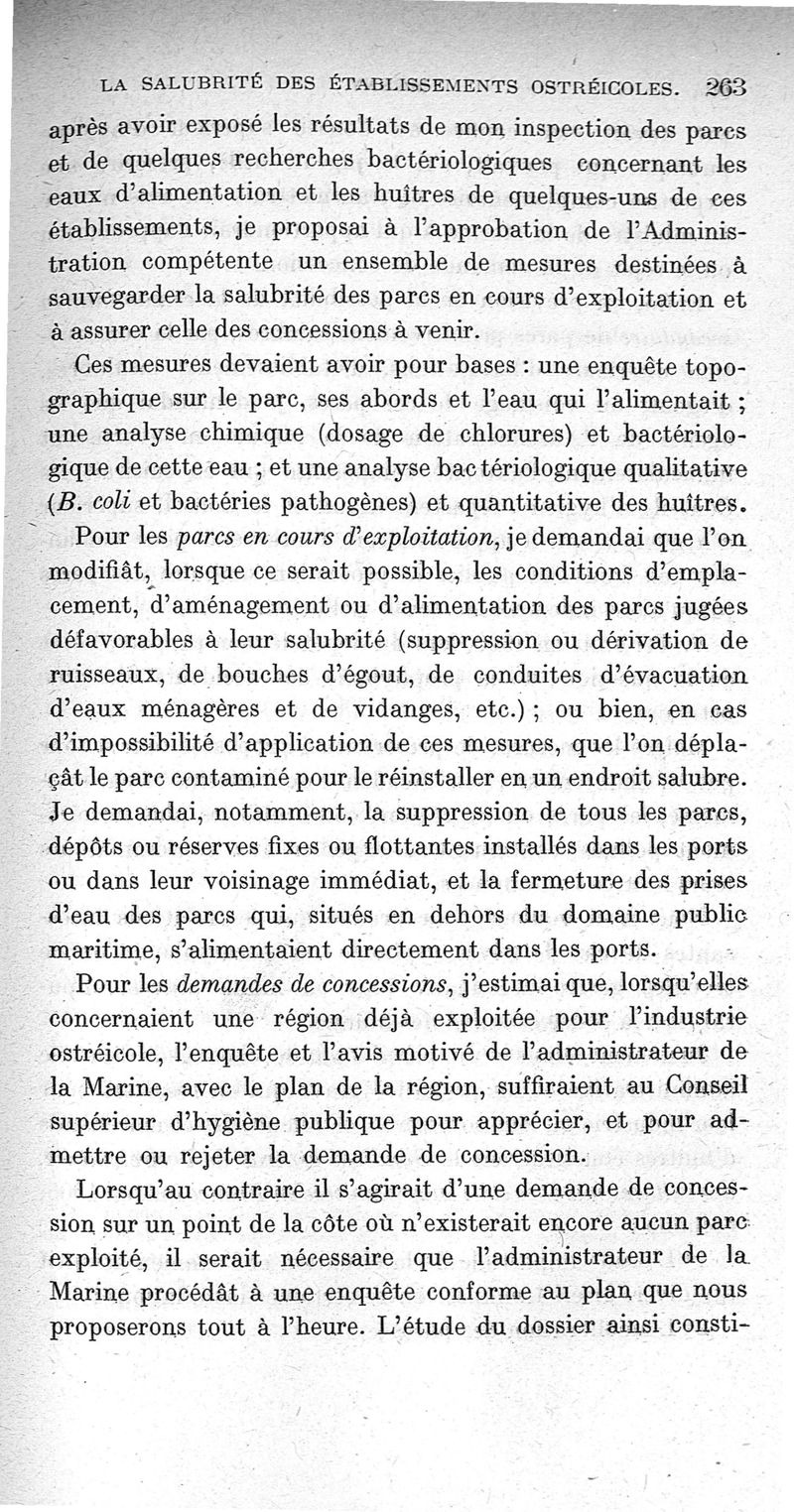 LA SALUBRITÉ DES ÉTABLISSEMENTS OSTRÉICOLES. 263

après avoir exposé les résultats de mon inspection des parcs et de quelques recherches bactériologiques concernant les eaux d'alimentation et les huîtres de quelques-uns de ces établissements, je proposai à l'approbation de l'Administration compétente un ensemble de mesures destinées à sauvegarder la salubrité des parcs en cours d'exploitation et à assurer celle des concessions à venir.

Ces mesures devaient avoir pour bases : une enquête topographique sur le parc, ses abords et l'eau qui l'alimentait ; une analyse chimique (dosage de chlorures) et bactériologique de cette eau ; et une analyse bactériologique qualitative (B. coli et bactéries pathogènes) et quantitative des huîtres.

Pour les parcs en cours d'exploitation, je demandai que l'on modifiât, lorsque ce serait possible, les conditions d'emplacement, d'aménagement ou d'alimentation des parcs jugées défavorables à leur salubrité (suppression ou dérivation de ruisseaux, de bouches d'égout, de conduites d'évacuation d'eaux ménagères et de vidanges, etc.) ; ou bien, en cas d'impossibilité d'application de ces mesures, que l'on déplaçât le parc contaminé pour le réinstaller en un endroit salubre. Je demandai, notamment, la suppression de tous les parcs, dépôts ou réserves fixes ou flottantes installés dans les ports ou dans leur voisinage immédiat, et la fermeture des prises d'eau des parcs qui, situés en dehors du domaine public maritime, s'alimentaient directement dans les ports.

Pour les demandes de concessions, j'estimai que, lorsqu'elles concernaient une région déjà exploitée pour l'industrie ostréicole, l'enquête et l'avis motivé de l'administrateur de la Marine, avec le plan de la région, suffiraient au Conseil supérieur d'hygiène publique pour apprécier, et pour admettre ou rejeter la demande de concession.

Lorsqu'au contraire il s'agirait d'une demande de concession sur un point de la côte où n'existerait encore aucun parc exploité, il serait nécessaire que l'administrateur de la Marine procédât à une enquête conforme au plan que nous proposerons tout à l'heure. L'étude du dossier ainsi consti-